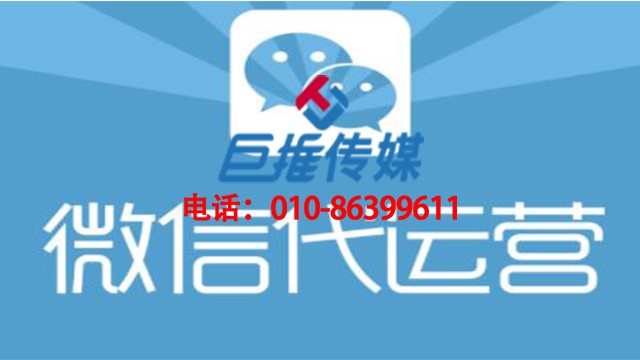 巨推传媒
电话：010-86399611
微信代运营